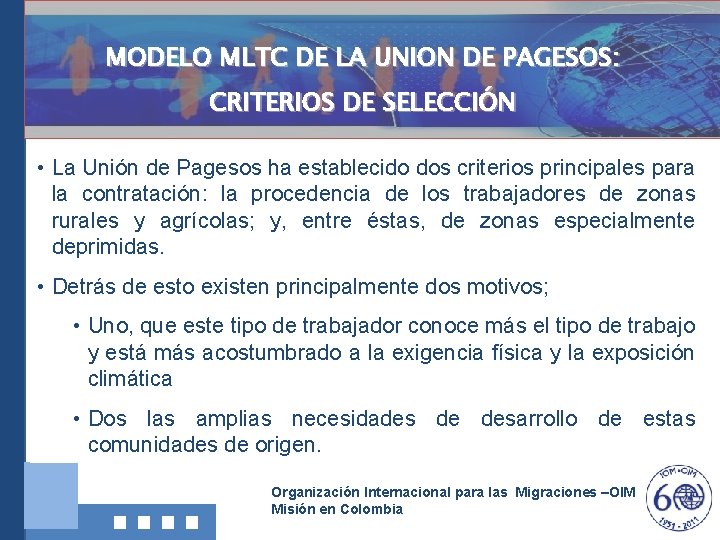 MODELO MLTC DE LA UNION DE PAGESOS:
CRITERIOS DE SELECCIÓN

• La Unión de Pagesos ha establecido dos criterios principales para la contratación: la procedencia de los trabajadores de zonas rurales y agrícolas; y, entre éstas, de zonas especialmente deprimidas.

• Detrás de esto existen principalmente dos motivos;

• Uno, que este tipo de trabajador conoce más el tipo de trabajo y está más acostumbrado a la exigencia física y la exposición climática

• Dos las amplias necesidades de desarrollo de estas comunidades de origen.

Organización Internacional para las Migraciones –OIM
Misión en Colombia

IOM • OIM
60
1951 - 2011